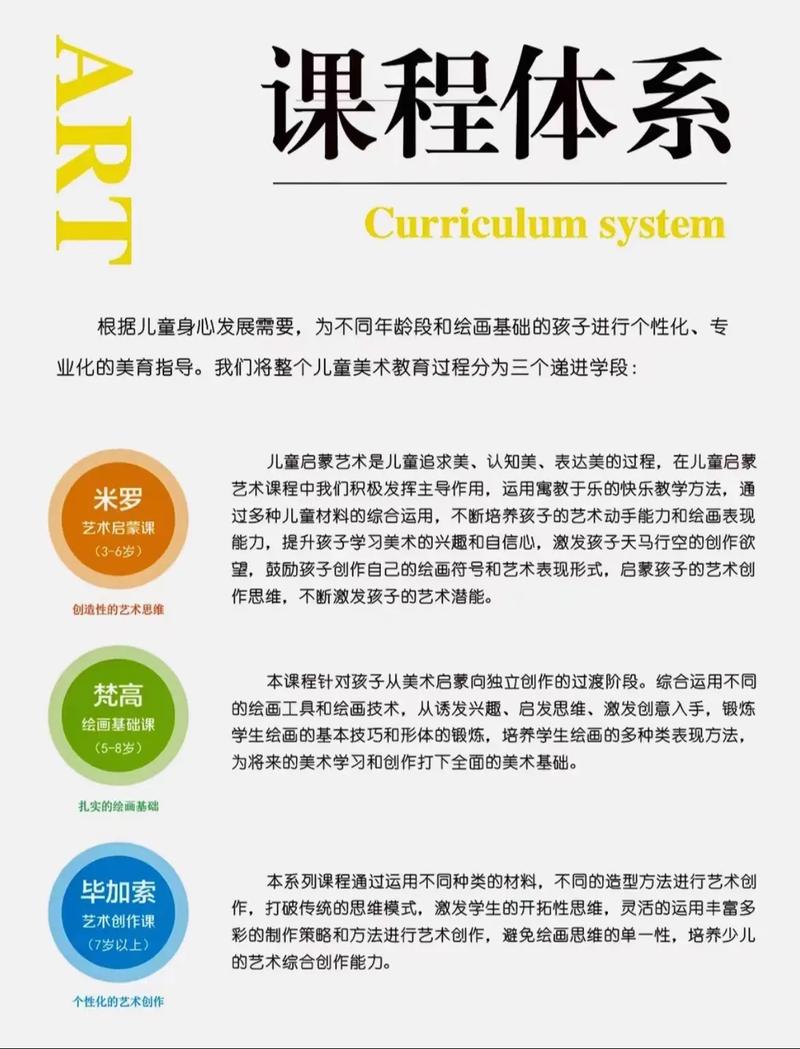 ART

课程体系

Curriculum system

根据儿童身心发展需要，为不同年龄段和绘画基础的孩子进行个性化、专业化的美育指导。我们将整个儿童美术教育过程分为三个递进学段：

米罗
艺术启蒙课
（3-6岁）
创造性的艺术思维

儿童启蒙艺术是儿童追求美、认知美、表达美的过程，在儿童启蒙艺术课程中我们积极发挥主导作用，运用寓教于乐的快乐教学方法，通过多种儿童材料的综合运用，不断培养孩子的艺术动手能力和绘画表现能力，提升孩子学习美术的兴趣和自信心，激发孩子天马行空的创作欲望，鼓励孩子创作自己的绘画符号和艺术表现形式，启蒙孩子的艺术创作思维，不断激发孩子的艺术潜能。

梵高
绘画基础课
（5-8岁）
扎实的绘画基础

本课程针对孩子从美术启蒙向独立创作的过渡阶段。综合运用不同的绘画工具和绘画技术，从诱发兴趣、启发思维、激发创意入手，锻炼学生绘画的基本技巧和形体的锻炼，培养学生绘画的多种类表现方法，为将来的美术学习和创作打下全面的美术基础。

毕加索
艺术创作课
（7岁以上）
个性化的艺术创作

本系列课程通过运用不同种类的材料，不同的造型方法进行艺术创作，打破传统的思维模式，激发学生的开拓性思维，灵活的运用丰富多彩的制作策略和方法进行艺术创作，避免绘画思维的单一性，培养少儿的艺术综合创作能力。